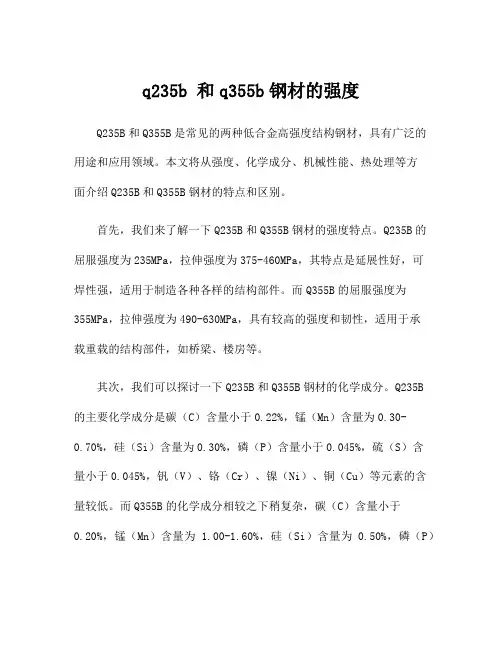 q235b 和 q355b 钢材的强度

Q235B 和 Q355B 是常见的两种低合金高强度结构钢材，具有广泛的用途和应用领域。本文将从强度、化学成分、机械性能、热处理等方面介绍 Q235B 和 Q355B 钢材的特点和区别。

首先，我们来了解一下 Q235B 和 Q355B 钢材的强度特点。Q235B 的屈服强度为 235MPa，拉伸强度为 375-460MPa，其特点是延展性好，可焊性强，适用于制造各种各样的结构部件。而 Q355B 的屈服强度为 355MPa，拉伸强度为 490-630MPa，具有较高的强度和韧性，适用于承载重载的结构部件，如桥梁、楼房等。

其次，我们可以探讨一下 Q235B 和 Q355B 钢材的化学成分。Q235B 的主要化学成分是碳（C）含量小于 0.22%，锰（Mn）含量为 0.30-0.70%，硅（Si）含量为 0.30%，磷（P）含量小于 0.045%，硫（S）含量小于 0.045%，钒（V）、铬（Cr）、镍（Ni）、铜（Cu）等元素的含量较低。而 Q355B 的化学成分相较之下稍复杂，碳（C）含量小于 0.20%，锰（Mn）含量为 1.00-1.60%，硅（Si）含量为 0.50%，磷（P）